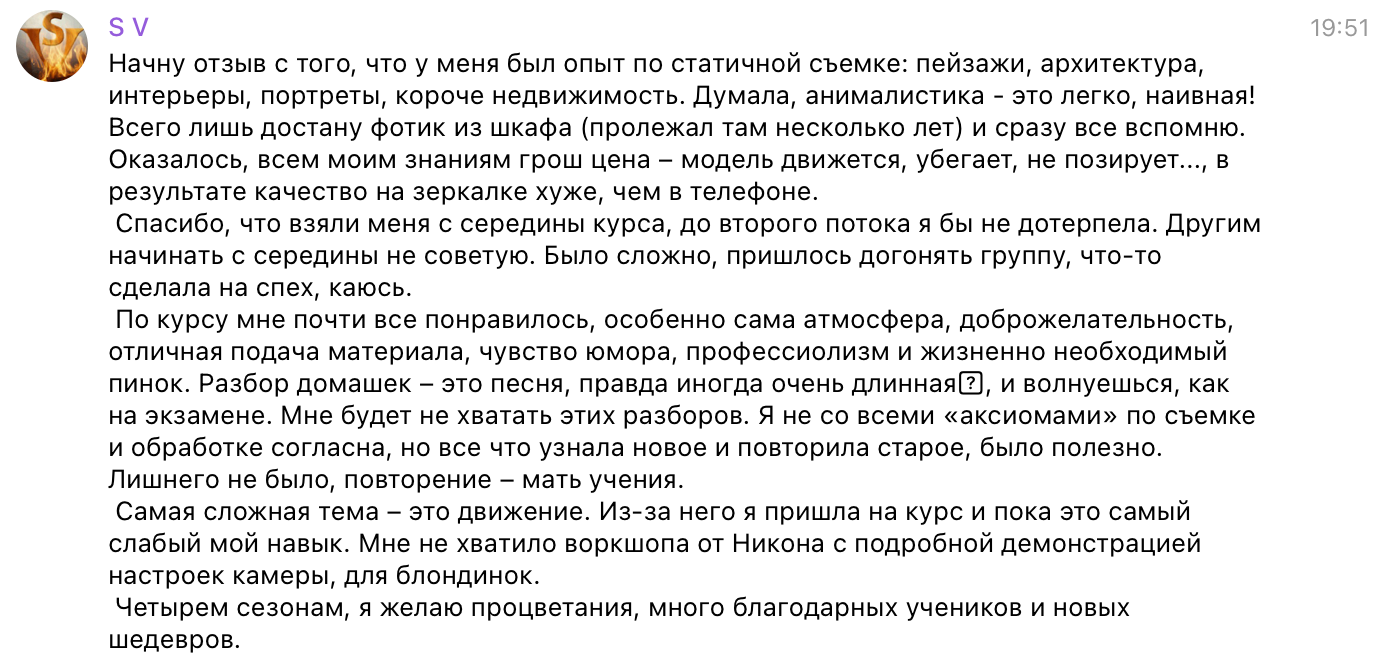 S V

19:51

Начну отзыв с того, что у меня был опыт по статичной съемке: пейзажи, архитектура, интерьеры, портреты, короче недвижимость. Думала, анималистика - это легко, наивная! Всего лишь достану фотик из шкафа (пролежал там несколько лет) и сразу все вспомню. Оказалось, всем моим знаниям грош цена – модель движется, убегает, не позирует..., в результате качество на зеркалке хуже, чем в телефоне.

Спасибо, что взяли меня с середины курса, до второго потока я бы не дотерпела. Другим начинать с середины не советую. Было сложно, пришлось догонять группу, что-то сделала на спех, каюсь.

По курсу мне почти все понравилось, особенно сама атмосфера, доброжелательность, отличная подача материала, чувство юмора, профессиолизм и жизненно необходимый пинок. Разбор домашек – это песня, правда иногда очень длинная?, и волнуешься, как на экзамене. Мне будет не хватать этих разборов. Я не со всеми «аксиомами» по съемке и обработке согласна, но все что узнала новое и повторила старое, было полезно. Лишнего не было, повторение – мать учения.

Самая сложная тема – это движение. Из-за него я пришла на курс и пока это самый слабый мой навык. Мне не хватило воркшопа от Никона с подробной демонстрацией настроек камеры, для блондинок.

Четырем сезонам, я желаю процветания, много благодарных учеников и новых шедевров.